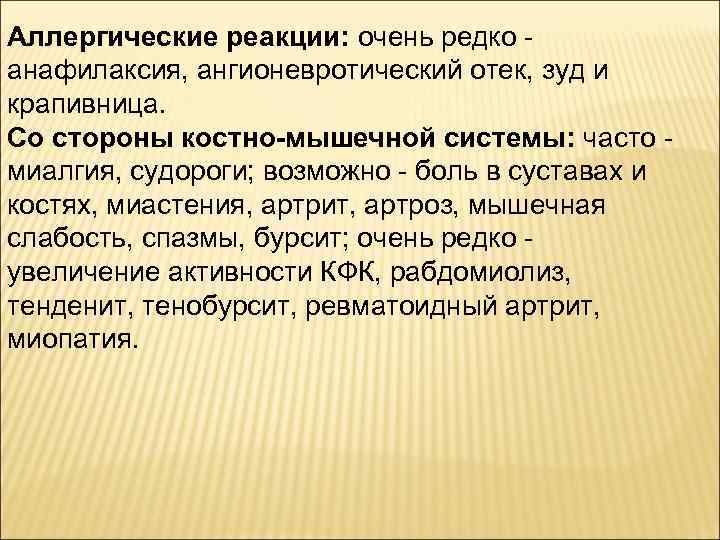 Аллергические реакции: очень редко - анафилаксия, ангионевротический отек, зуд и крапивница.
Со стороны костно-мышечной системы: часто - миалгия, судороги; возможно - боль в суставах и костях, миастения, артрит, артроз, мышечная слабость, спазмы, бурсит; очень редко - увеличение активности КФК, рабдомиолиз, тенденит, тенобурсит, ревматоидный артрит, миопатия.